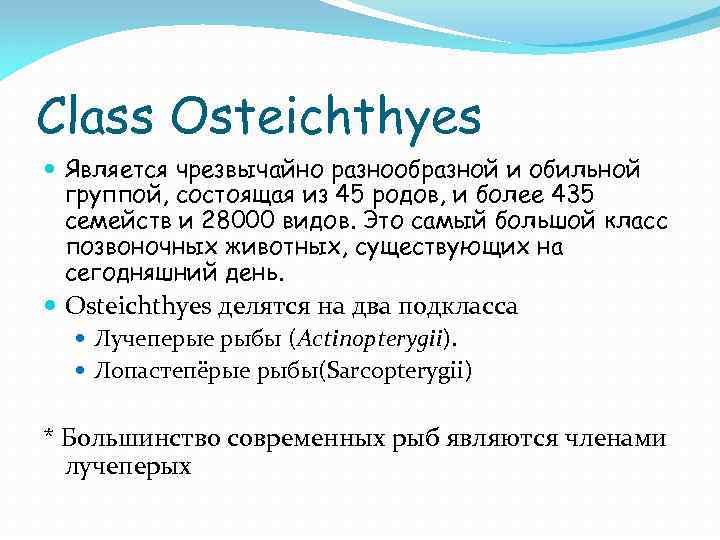 Class Osteichthyes

Является чрезвычайно разнообразной и обильной группой, состоящая из 45 родов, и более 435 семейств и 28000 видов. Это самый большой класс позвоночных животных, существующих на сегодняшний день.

Osteichthyes делятся на два подкласса

Лучеперые рыбы (Actinopterygii).

Лопастепёрые рыбы(Sarcopterygii)

* Большинство современных рыб являются членами лучеперых